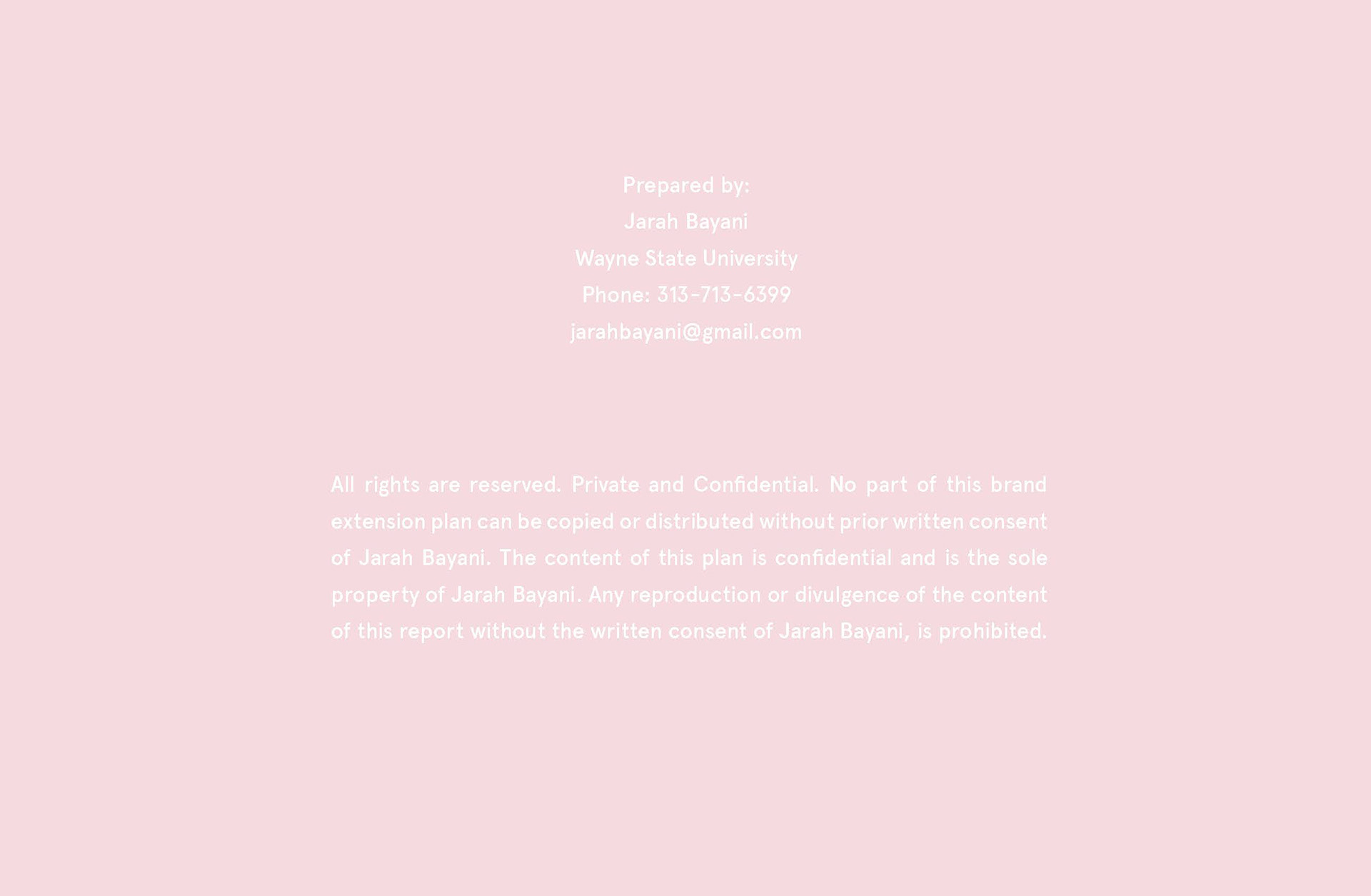 Prepared by:
Jarah Bayani
Wayne State University
Phone: 313-713-6399
jarahbayani@gmail.com

All rights are reserved. Private and Confidential. No part of this brand extension plan can be copied or distributed without prior written consent of Jarah Bayani. The content of this plan is confidential and is the sole property of Jarah Bayani. Any reproduction or divulgence of the content of this report without the written consent of Jarah Bayani, is prohibited.